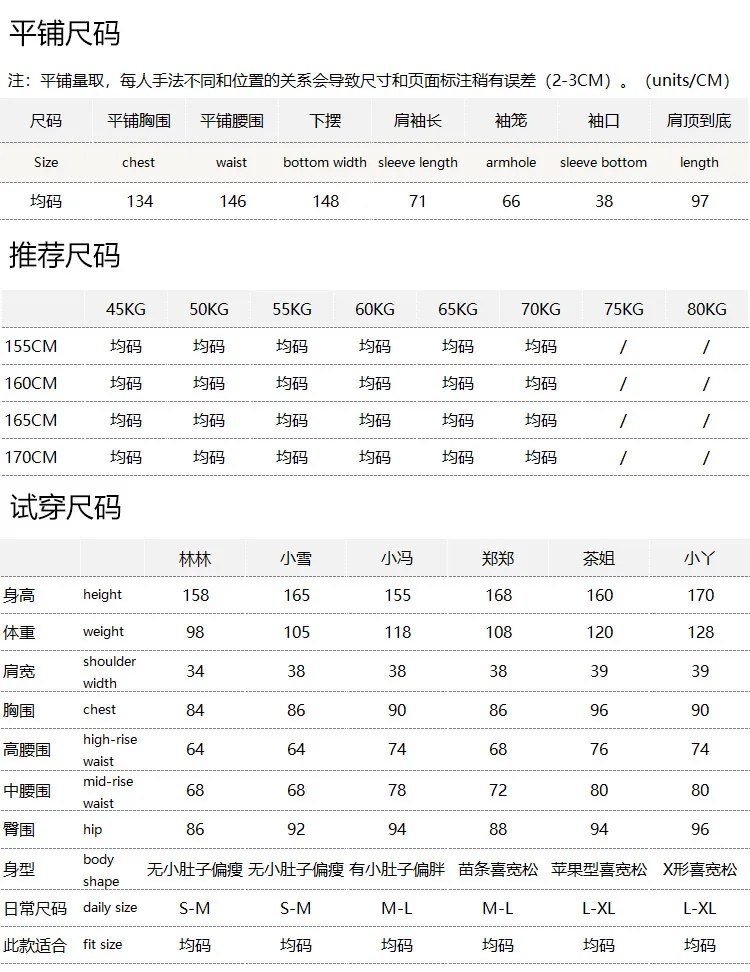 平铺尺码

注：平铺量取，每人手法不同和位置的关系会导致尺寸和页面标注稍有误差（2-3CM）。（units/CM）

| 尺码 | 平铺胸围 | 平铺腰围 | 下摆 | 肩袖长 | 袖笼 | 袖口 | 肩顶到底 |
|---|---|---|---|---|---|---|---|
| Size | chest | waist | bottom width | sleeve length | armhole | sleeve bottom | length |
| 均码 | 134 | 146 | 148 | 71 | 66 | 38 | 97 |

推荐尺码

| | 45KG | 50KG | 55KG | 60KG | 65KG | 70KG | 75KG | 80KG |
|---|---|---|---|---|---|---|---|---|
| 155CM | 均码 | 均码 | 均码 | 均码 | 均码 | 均码 | / | / |
| 160CM | 均码 | 均码 | 均码 | 均码 | 均码 | 均码 | / | / |
| 165CM | 均码 | 均码 | 均码 | 均码 | 均码 | 均码 | / | / |
| 170CM | 均码 | 均码 | 均码 | 均码 | 均码 | 均码 | / | / |

试穿尺码

| | | 林林 | 小雪 | 小冯 | 郑郑 | 茶姐 | 小丫 |
|---|---|---|---|---|---|---|---|
| 身高 | height | 158 | 165 | 155 | 168 | 160 | 170 |
| 体重 | weight | 98 | 105 | 118 | 108 | 120 | 128 |
| 肩宽 | shoulder width | 34 | 38 | 38 | 38 | 39 | 39 |
| 胸围 | chest | 84 | 86 | 90 | 86 | 96 | 90 |
| 高腰围 | high-rise waist | 64 | 64 | 74 | 68 | 76 | 74 |
| 中腰围 | mid-rise waist | 68 | 68 | 78 | 72 | 80 | 80 |
| 臀围 | hip | 86 | 92 | 94 | 88 | 94 | 96 |
| 身型 | body shape | 无小肚子偏瘦 | 无小肚子偏瘦 | 有小肚子偏胖 | 苗条喜宽松 | 苹果型喜宽松 | X形喜宽松 |
| 日常尺码 | daily size | S-M | S-M | M-L | M-L | L-XL | L-XL |
| 此款适合 | fit size | 均码 | 均码 | 均码 | 均码 | 均码 | 均码 |